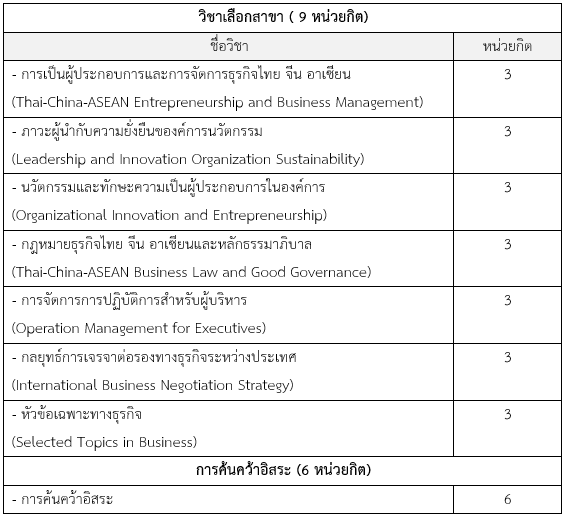 | วิชาเลือกสาขา ( 9 หน่วยกิต) | |
|---|---|
| ชื่อวิชา | หน่วยกิต |
| - การเป็นผู้ประกอบการและการจัดการธุรกิจไทย จีน อาเซียน (Thai-China-ASEAN Entrepreneurship and Business Management) | 3 |
| - ภาวะผู้นำกับความยั่งยืนขององค์การนวัตกรรม (Leadership and Innovation Organization Sustainability) | 3 |
| - นวัตกรรมและทักษะความเป็นผู้ประกอบการในองค์การ (Organizational Innovation and Entrepreneurship) | 3 |
| - กฎหมายธุรกิจไทย จีน อาเซียนและหลักธรรมาภิบาล (Thai-China-ASEAN Business Law and Good Governance) | 3 |
| - การจัดการการปฏิบัติการสำหรับผู้บริหาร (Operation Management for Executives) | 3 |
| - กลยุทธ์การเจรจาต่อรองทางธุรกิจระหว่างประเทศ (International Business Negotiation Strategy) | 3 |
| - หัวข้อเฉพาะทางธุรกิจ (Selected Topics in Business) | 3 |
| การค้นคว้าอิสระ (6 หน่วยกิต) | |
| - การค้นคว้าอิสระ | 6 |